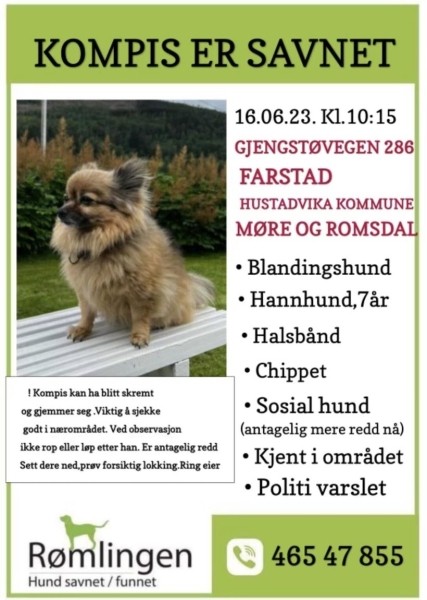 KOMPIS ER SAVNET

16.06.23. Kl.10:15
GJENGSTØVEGEN 286
FARSTAD
HUSTADVIKA KOMMUNE
MØRE OG ROMSDAL

• Blandingshund
• Hannhund,7år
• Halsbånd
• Chippet
• Sosial hund
(antagelig mere redd nå)
• Kjent i området
• Politi varslet

! Kompis kan ha blitt skremt og gjemmer seg .Viktig å sjekke godt i nærområdet. Ved observasjon ikke rop eller løp etter han. Er antagelig redd Sett dere ned,prøv forsiktig lokking.Ring eier

Rømlingen
Hund savnet / funnet

465 47 855